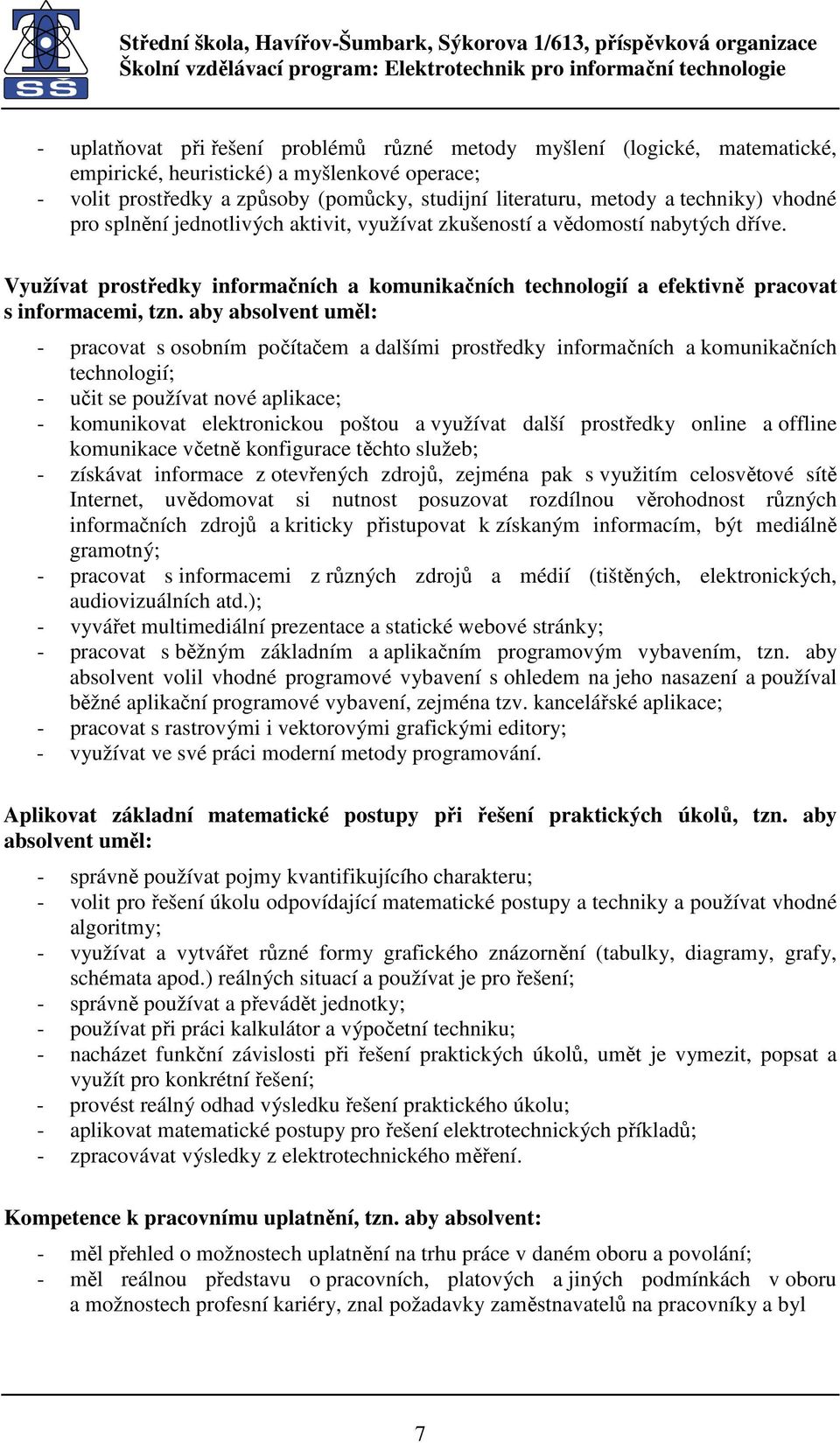 SŠ

Střední škola, Havířov-Šumbark, Sýkorova 1/613, příspěvková organizace
Školní vzdělávací program: Elektrotechnik pro informační technologie

- uplatňovat při řešení problémů různé metody myšlení (logické, matematické, empirické, heuristické) a myšlenkové operace;
- volit prostředky a způsoby (pomůcky, studijní literaturu, metody a techniky) vhodné pro splnění jednotlivých aktivit, využívat zkušeností a vědomostí nabytých dříve.

Využívat prostředky informačních a komunikačních technologií a efektivně pracovat s informacemi, tzn. aby absolvent uměl:

- pracovat s osobním počítačem a dalšími prostředky informačních a komunikačních technologií;
- učit se používat nové aplikace;
- komunikovat elektronickou poštou a využívat další prostředky online a offline komunikace včetně konfigurace těchto služeb;
- získávat informace z otevřených zdrojů, zejména pak s využitím celosvětové sítě Internet, uvědomovat si nutnost posuzovat rozdílnou věrohodnost různých informačních zdrojů a kriticky přistupovat k získaným informacím, být mediálně gramotný;
- pracovat s informacemi z různých zdrojů a médií (tištěných, elektronických, audiovizuálních atd.);
- vyvářet multimediální prezentace a statické webové stránky;
- pracovat s běžným základním a aplikačním programovým vybavením, tzn. aby absolvent volil vhodné programové vybavení s ohledem na jeho nasazení a používal běžné aplikační programové vybavení, zejména tzv. kancelářské aplikace;
- pracovat s rastrovými i vektorovými grafickými editory;
- využívat ve své práci moderní metody programování.

Aplikovat základní matematické postupy při řešení praktických úkolů, tzn. aby absolvent uměl:

- správně používat pojmy kvantifikujícího charakteru;
- volit pro řešení úkolu odpovídající matematické postupy a techniky a používat vhodné algoritmy;
- využívat a vytvářet různé formy grafického znázornění (tabulky, diagramy, grafy, schémata apod.) reálných situací a používat je pro řešení;
- správně používat a převádět jednotky;
- používat při práci kalkulátor a výpočetní techniku;
- nacházet funkční závislosti při řešení praktických úkolů, umět je vymezit, popsat a využít pro konkrétní řešení;
- provést reálný odhad výsledku řešení praktického úkolu;
- aplikovat matematické postupy pro řešení elektrotechnických příkladů;
- zpracovávat výsledky z elektrotechnického měření.

Kompetence k pracovnímu uplatnění, tzn. aby absolvent:

- měl přehled o možnostech uplatnění na trhu práce v daném oboru a povolání;
- měl reálnou představu o pracovních, platových a jiných podmínkách v oboru a možnostech profesní kariéry, znal požadavky zaměstnavatelů na pracovníky a byl

7